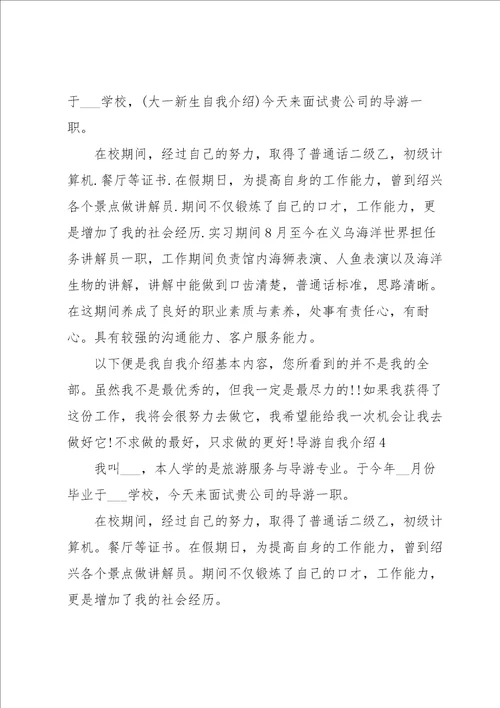 于___学校，(大一新生自我介绍)今天来面试贵公司的导游一职。

在校期间，经过自己的努力，取得了普通话二级乙，初级计算机.餐厅等证书.在假期日，为提高自身的工作能力，曾到绍兴各个景点做讲解员.期间不仅锻炼了自己的口才，工作能力，更是增加了我的社会经历.实习期间8月至今在义乌海洋世界担任务讲解员一职，工作期间负责馆内海狮表演、人鱼表演以及海洋生物的讲解，讲解中能做到口齿清楚，普通话标准，思路清晰。在这期间养成了良好的职业素质与素养，处事有责任心，有耐心。具有较强的沟通能力、客户服务能力。

以下便是我自我介绍基本内容，您所看到的并不是我的全部。虽然我不是最优秀的，但我一定是最尽力的!!如果我获得了这份工作，我将会很努力去做它，我希望能给我一次机会让我去做好它!不求做的最好，只求做的更好!导游自我介绍4

我叫___，本人学的是旅游服务与导游专业。于今年__月份毕业于___学校，今天来面试贵公司的导游一职。

在校期间，经过自己的努力，取得了普通话二级乙，初级计算机。餐厅等证书。在假期日，为提高自身的工作能力，曾到绍兴各个景点做讲解员。期间不仅锻炼了自己的口才，工作能力，更是增加了我的社会经历。